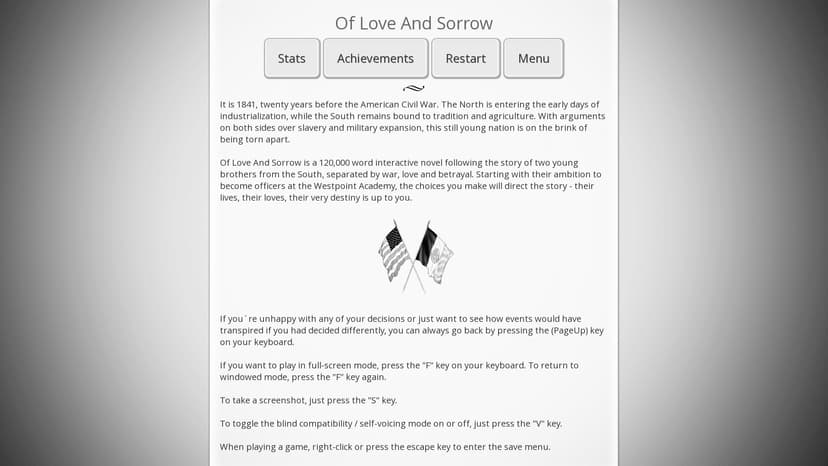 Of Love And Sorrow

Stats Achievements Restart Menu

It is 1841, twenty years before the American Civil War. The North is entering the early days of industrialization, while the South remains bound to tradition and agriculture. With arguments on both sides over slavery and military expansion, this still young nation is on the brink of being torn apart.

Of Love And Sorrow is a 120,000 word interactive novel following the story of two young brothers from the South, separated by war, love and betrayal. Starting with their ambition to become officers at the Westpoint Academy, the choices you make will direct the story - their lives, their loves, their very destiny is up to you.

If you´re unhappy with any of your decisions or just want to see how events would have transpired if you had decided differently, you can always go back by pressing the (PageUp) key on your keyboard.

If you want to play in full-screen mode, press the "F" key on your keyboard. To return to windowed mode, press the "F" key again.

To take a screenshot, just press the "S" key.

To toggle the blind compatibility / self-voicing mode on or off, just press the "V" key.

When playing a game, right-click or press the escape key to enter the save menu.